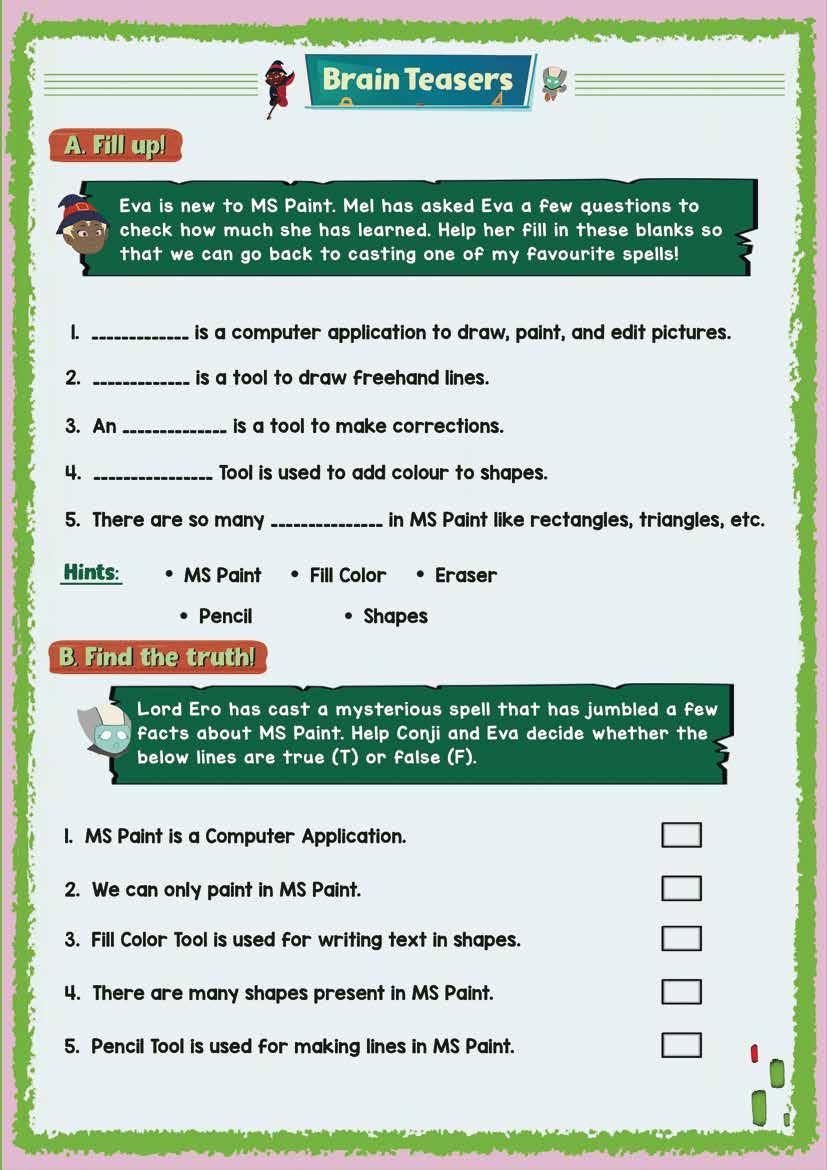 Brain Teasers

A. Fill up!

Eva is new to MS Paint. Mel has asked Eva a few questions to check how much she has learned. Help her fill in these blanks so that we can go back to casting one of my favourite spells!

1. ____________ is a computer application to draw, paint, and edit pictures.

2. ____________ is a tool to draw freehand lines.

3. An _____________ is a tool to make corrections.

4. _______________ Tool is used to add colour to shapes.

5. There are so many ______________ in MS Paint like rectangles, triangles, etc.

Hints: • MS Paint • Fill Color • Eraser • Pencil • Shapes

B. Find the truth!

Lord Ero has cast a mysterious spell that has jumbled a few facts about MS Paint. Help Conji and Eva decide whether the below lines are true (T) or false (F).

1. MS Paint is a Computer Application.

2. We can only paint in MS Paint.

3. Fill Color Tool is used for writing text in shapes.

4. There are many shapes present in MS Paint.

5. Pencil Tool is used for making lines in MS Paint.